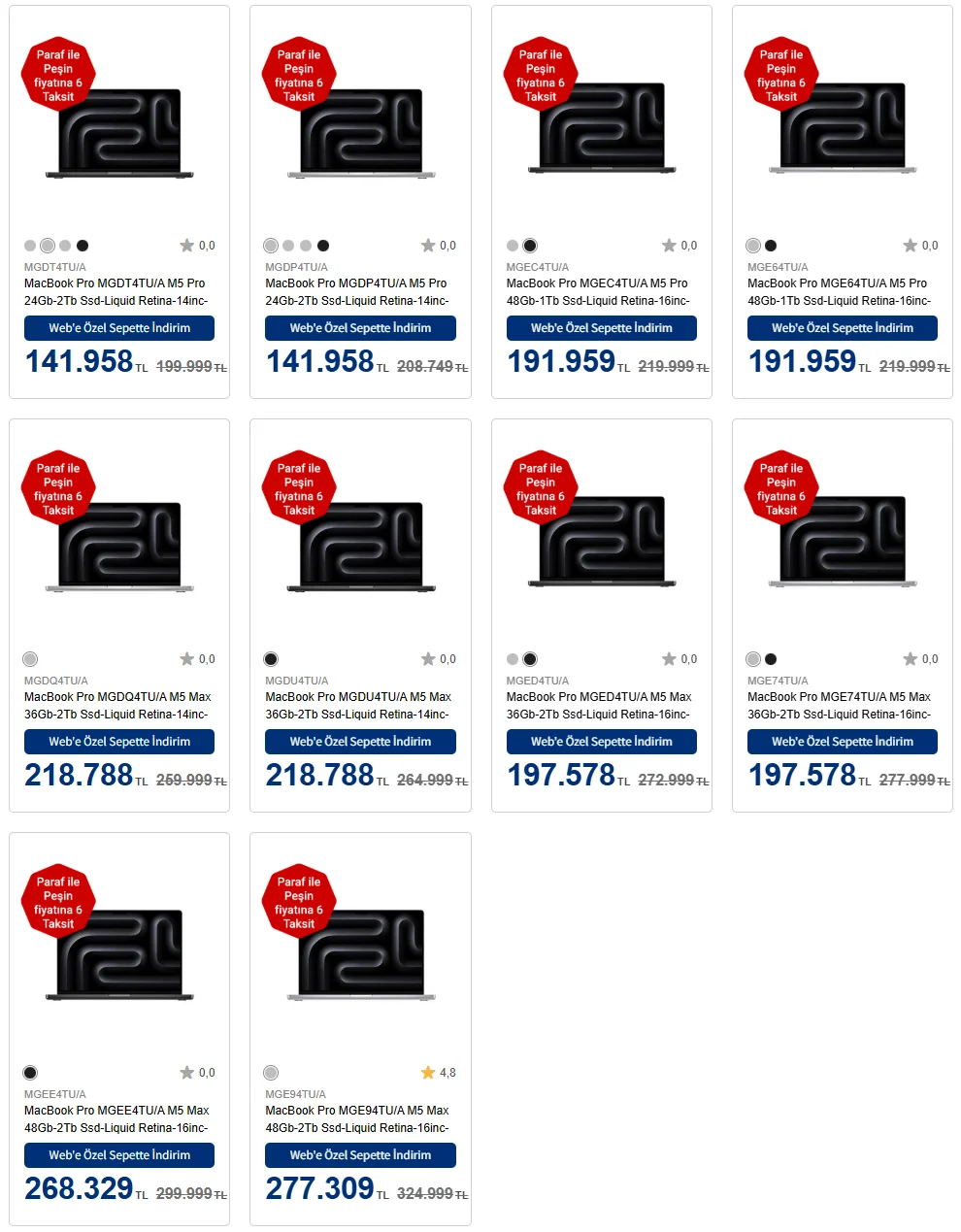 Paraf ile Peşin fiyatına 6 Taksit

0,0

MGDT4TU/A
MacBook Pro MGDT4TU/A M5 Pro 24Gb-2Tb Ssd-Liquid Retina-14inc-

Web'e Özel Sepette İndirim

141.958 TL 199.999 TL

Paraf ile Peşin fiyatına 6 Taksit

0,0

MGDP4TU/A
MacBook Pro MGDP4TU/A M5 Pro 24Gb-2Tb Ssd-Liquid Retina-14inc-

Web'e Özel Sepette İndirim

141.958 TL 208.749 TL

Paraf ile Peşin fiyatına 6 Taksit

0,0

MGEC4TU/A
MacBook Pro MGEC4TU/A M5 Pro 48Gb-1Tb Ssd-Liquid Retina-16inc-

Web'e Özel Sepette İndirim

191.959 TL 219.999 TL

Paraf ile Peşin fiyatına 6 Taksit

0,0

MGE64TU/A
MacBook Pro MGE64TU/A M5 Pro 48Gb-1Tb Ssd-Liquid Retina-16inc-

Web'e Özel Sepette İndirim

191.959 TL 219.999 TL

Paraf ile Peşin fiyatına 6 Taksit

0,0

MGDQ4TU/A
MacBook Pro MGDQ4TU/A M5 Max 36Gb-2Tb Ssd-Liquid Retina-14inc-

Web'e Özel Sepette İndirim

218.788 TL 259.999 TL

Paraf ile Peşin fiyatına 6 Taksit

0,0

MGDU4TU/A
MacBook Pro MGDU4TU/A M5 Max 36Gb-2Tb Ssd-Liquid Retina-14inc-

Web'e Özel Sepette İndirim

218.788 TL 264.999 TL

Paraf ile Peşin fiyatına 6 Taksit

0,0

MGED4TU/A
MacBook Pro MGED4TU/A M5 Max 36Gb-2Tb Ssd-Liquid Retina-16inc-

Web'e Özel Sepette İndirim

197.578 TL 272.999 TL

Paraf ile Peşin fiyatına 6 Taksit

0,0

MGE74TU/A
MacBook Pro MGE74TU/A M5 Max 36Gb-2Tb Ssd-Liquid Retina-16inc-

Web'e Özel Sepette İndirim

197.578 TL 277.999 TL

Paraf ile Peşin fiyatına 6 Taksit

0,0

MGEE4TU/A
MacBook Pro MGEE4TU/A M5 Max 48Gb-2Tb Ssd-Liquid Retina-16inc-

Web'e Özel Sepette İndirim

268.329 TL 299.999 TL

Paraf ile Peşin fiyatına 6 Taksit

4,8

MGE94TU/A
MacBook Pro MGE94TU/A M5 Max 48Gb-2Tb Ssd-Liquid Retina-16inc-

Web'e Özel Sepette İndirim

277.309 TL 324.999 TL